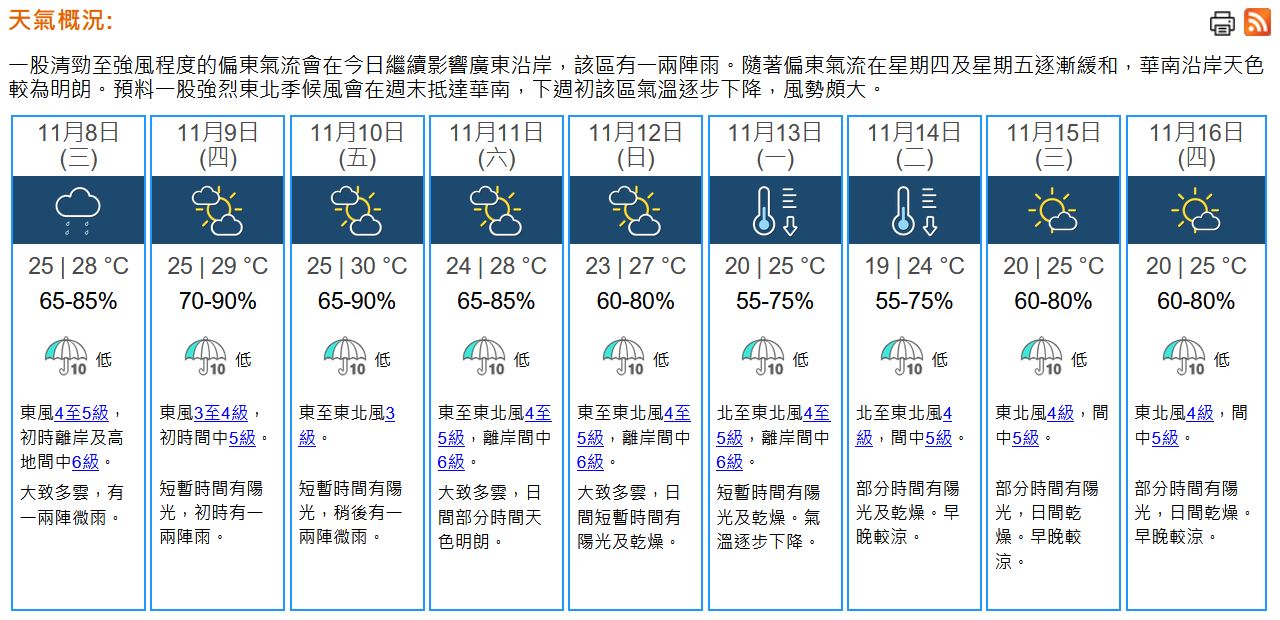 天氣概況:

一股清勁至強風程度的偏東氣流會在今日繼續影響廣東沿岸，該區有一兩陣雨。隨著偏東氣流在星期四及星期五逐漸緩和，華南沿岸天色較為明朗。預料一股強烈東北季候風會在週末抵達華南，下週初該區氣溫逐步下降，風勢頗大。

| 11月8日 (三) | 11月9日 (四) | 11月10日 (五) | 11月11日 (六) | 11月12日 (日) | 11月13日 (一) | 11月14日 (二) | 11月15日 (三) | 11月16日 (四) |
|---|---|---|---|---|---|---|---|---|
| 25 \| 28 °C | 25 \| 29 °C | 25 \| 30 °C | 24 \| 28 °C | 23 \| 27 °C | 20 \| 25 °C | 19 \| 24 °C | 20 \| 25 °C | 20 \| 25 °C |
| 65-85% | 70-90% | 65-90% | 65-85% | 60-80% | 55-75% | 55-75% | 60-80% | 60-80% |
| 10 低 | 10 低 | 10 低 | 10 低 | 10 低 | 10 低 | 10 低 | 10 低 | 10 低 |
| 東風4至5級，初時離岸及高地間中6級。 | 東風3至4級，初時間中5級。 | 東至東北風3級。 | 東至東北風4至5級，離岸間中6級。 | 東至東北風4至5級，離岸間中6級。 | 北至東北風4至5級，離岸間中6級。 | 北至東北風4級，間中5級。 | 東北風4級，間中5級。 | 東北風4級，間中5級。 |
| 大致多雲，有一兩陣微雨。 | 短暫時間有陽光，初時有一兩陣雨。 | 短暫時間有陽光，稍後有一兩陣微雨。 | 大致多雲，日間部分時間天色明朗。 | 大致多雲，日間短暫時間有陽光及乾燥。 | 短暫時間有陽光及乾燥。氣溫逐步下降。 | 部分時間有陽光及乾燥。早晚較涼。 | 部分時間有陽光，日間乾燥。早晚較涼。 | 部分時間有陽光，日間乾燥。早晚較涼。 |